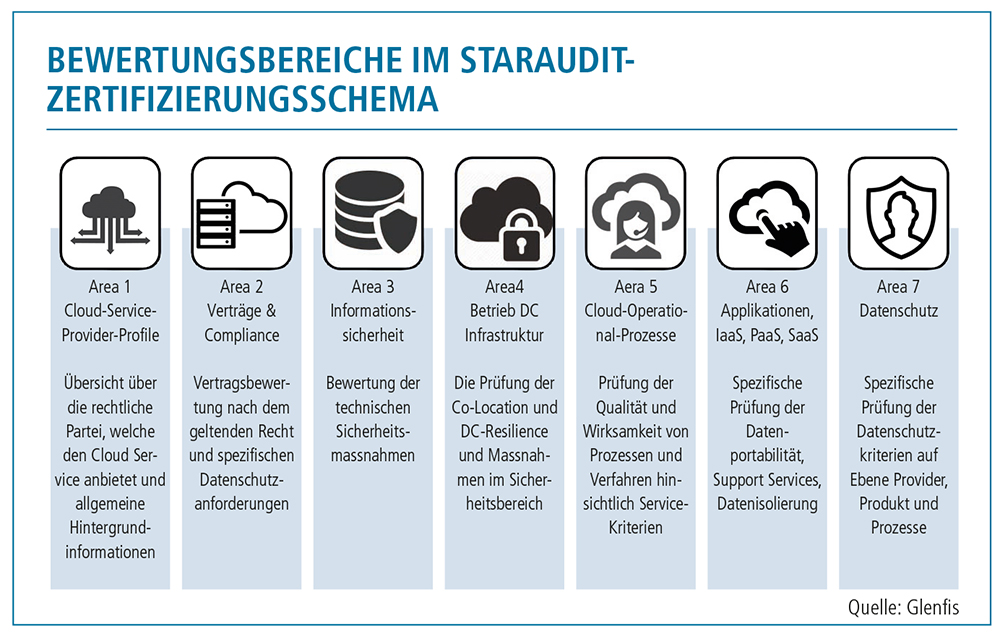 BEWERTUNGSBEREICHE IM STARAUDIT-ZERTIFIZIERUNGSSCHEMA

Area 1
Cloud-Service-Provider-Profile

Übersicht über die rechtliche Partei, welche den Cloud Service anbietet und allgemeine Hintergrundinformationen

Area 2
Verträge & Compliance

Vertragsbewertung nach dem geltenden Recht und spezifischen Datenschutzanforderungen

Area 3
Informationssicherheit

Bewertung der technischen Sicherheitsmassnahmen

Area4
Betrieb DC Infrastruktur

Die Prüfung der Co-Location und DC-Resilience und Massnahmen im Sicherheitsbereich

Aera 5
Cloud-Operational-Prozesse

Prüfung der Qualität und Wirksamkeit von Prozessen und Verfahren hinsichtlich Service-Kriterien

Area 6
Applikationen, IaaS, PaaS, SaaS

Spezifische Prüfung der Datenportabilität, Support Services, Datenisolierung

Area 7
Datenschutz

Spezifische Prüfung der Datenschutzkriterien auf Ebene Provider, Produkt und Prozesse

Quelle: Glenfis